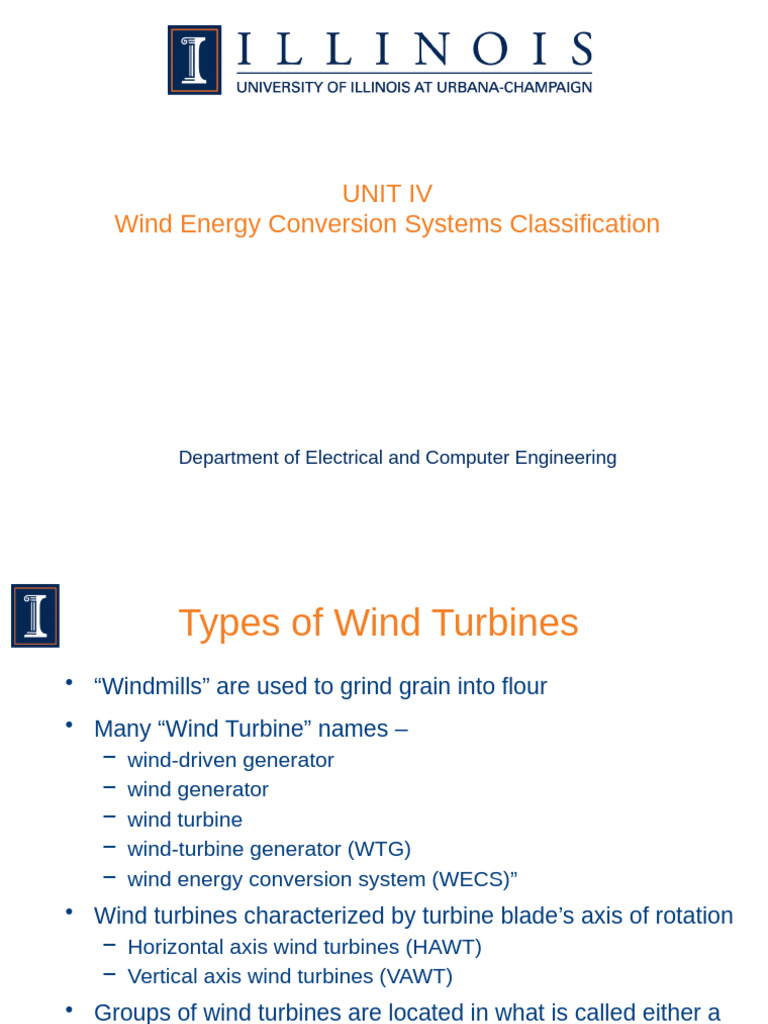 ILLINOIS
UNIVERSITY OF ILLINOIS AT URBANA-CHAMPAIGN

UNIT IV
Wind Energy Conversion Systems Classification

Department of Electrical and Computer Engineering

Types of Wind Turbines

• “Windmills” are used to grind grain into flour
• Many “Wind Turbine” names –
  – wind-driven generator
  – wind generator
  – wind turbine
  – wind-turbine generator (WTG)
  – wind energy conversion system (WECS)”
• Wind turbines characterized by turbine blade’s axis of rotation
  – Horizontal axis wind turbines (HAWT)
  – Vertical axis wind turbines (VAWT)
• Groups of wind turbines are located in what is called either a